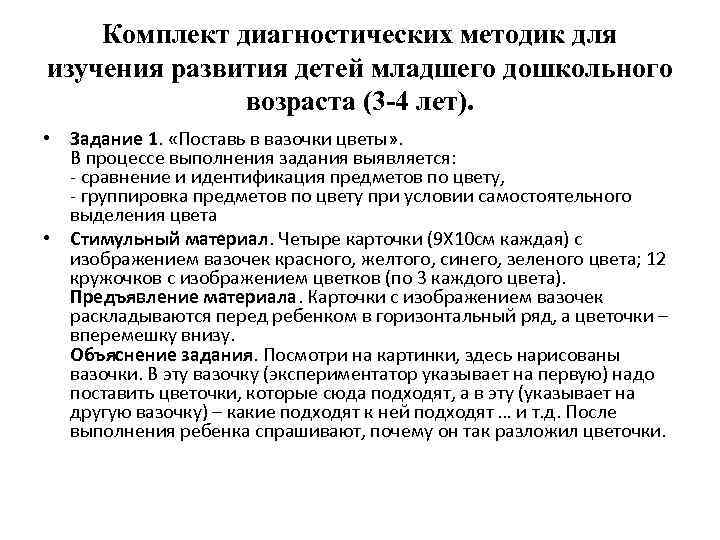 Комплект диагностических методик для изучения развития детей младшего дошкольного возраста (3-4 лет).

• Задание 1. «Поставь в вазочки цветы».
В процессе выполнения задания выявляется:
- сравнение и идентификация предметов по цвету,
- группировка предметов по цвету при условии самостоятельного выделения цвета

• Стимульный материал. Четыре карточки (9Х10см каждая) с изображением вазочек красного, желтого, синего, зеленого цвета; 12 кружочков с изображением цветков (по 3 каждого цвета).
Предъявление материала. Карточки с изображением вазочек раскладываются перед ребенком в горизонтальный ряд, а цветочки – вперемешку внизу.
Объяснение задания. Посмотри на картинки, здесь нарисованы вазочки. В эту вазочку (экспериментатор указывает на первую) надо поставить цветочки, которые сюда подходят, а в эту (указывает на другую вазочку) – какие подходят к ней подходят … и т.д. После выполнения ребенка спрашивают, почему он так разложил цветочки.